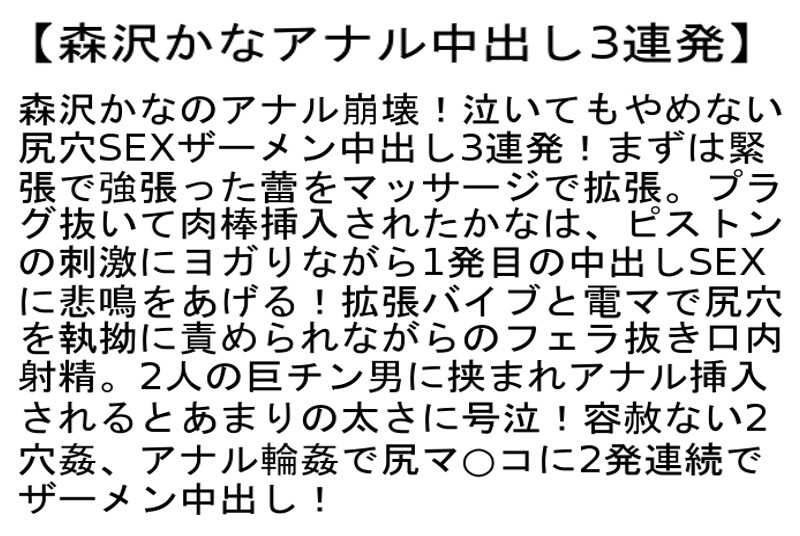 【森沢かなアナル中出し3連発】

森沢かなのアナル崩壊！泣いてもやめない尻穴SEXザーメン中出し3連発！まずは緊張で強張った蕾をマッサージで拡張。プラグ抜いて肉棒挿入されたかなは、ピストンの刺激にヨガりながら1発目の中出しSEXに悲鳴をあげる！拡張バイブと電マで尻穴を執拗に責められながらのフェラ抜き口内射精。2人の巨チン男に挟まれアナル挿入されるとあまりの太さに号泣！容赦ない2穴姦、アナル輪姦で尻マ○コに2発連続でザーメン中出し！